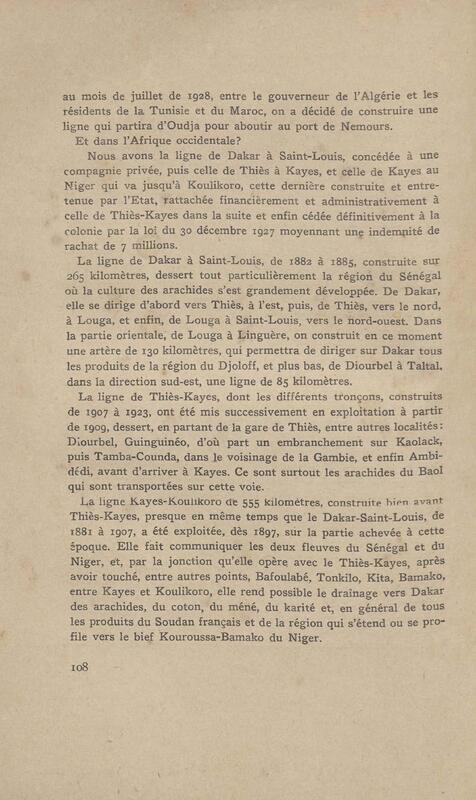 au mois de juillet de 1928, entre le gouverneur de l'Algérie et les résidents de la Tunisie et du Maroc, on a décidé de construire une ligne qui partira d'Oudja pour aboutir au port de Nemours.

Et dans l'Afrique occidentale?

Nous avons la ligne de Dakar à Saint-Louis, concédée à une compagnie privée, puis celle de Thiès à Kayes, et celle de Kayes au Niger qui va jusqu'à Koulikoro, cette dernière construite et entretenue par l'Etat, rattachée financièrement et administrativement à celle de Thiès-Kayes dans la suite et enfin cédée définitivement à la colonie par la loi du 30 décembre 1927 moyennant une indemnité de rachat de 7 millions.

La ligne de Dakar à Saint-Louis, de 1882 à 1885, construite sur 265 kilomètres, dessert tout particulièrement la région du Sénégal où la culture des arachides s'est grandement développée. De Dakar, elle se dirige d'abord vers Thiès, à l'est, puis, de Thiès, vers le nord, à Louga, et enfin, de Louga à Saint-Louis, vers le nord-ouest. Dans la partie orientale, de Louga à Linguère, on construit en ce moment une artère de 130 kilomètres, qui permettra de diriger sur Dakar tous les produits de la région du Djoloff, et plus bas, de Diourbel à Taltal, dans la direction sud-est, une ligne de 85 kilomètres.

La ligne de Thiès-Kayes, dont les différents tronçons, construits de 1907 à 1923, ont été mis successivement en exploitation à partir de 1909, dessert, en partant de la gare de Thiès, entre autres localités: Diourbel, Guinguinéo, d'où part un embranchement sur Kaolack, puis Tamba-Counda, dans le voisinage de la Gambie, et enfin Ambidédi, avant d'arriver à Kayes. Ce sont surtout les arachides du Baol qui sont transportées sur cette voie.

La ligne Kayes-Koulikoro de 555 kilomètres, construite bien avant Thiès-Kayes, presque en même temps que le Dakar-Saint-Louis, de 1881 à 1907, a été exploitée, dès 1897, sur la partie achevée à cette époque. Elle fait communiquer les deux fleuves du Sénégal et du Niger, et, par la jonction qu'elle opère avec le Thiès-Kayes, après avoir touché, entre autres points, Bafoulabé, Tonkilo, Kita, Bamako, entre Kayes et Koulikoro, elle rend possible le drainage vers Dakar des arachides, du coton, du méné, du karité et, en général de tous les produits du Soudan français et de la région qui s'étend ou se profile vers le bief Kouroussa-Bamako du Niger.

108